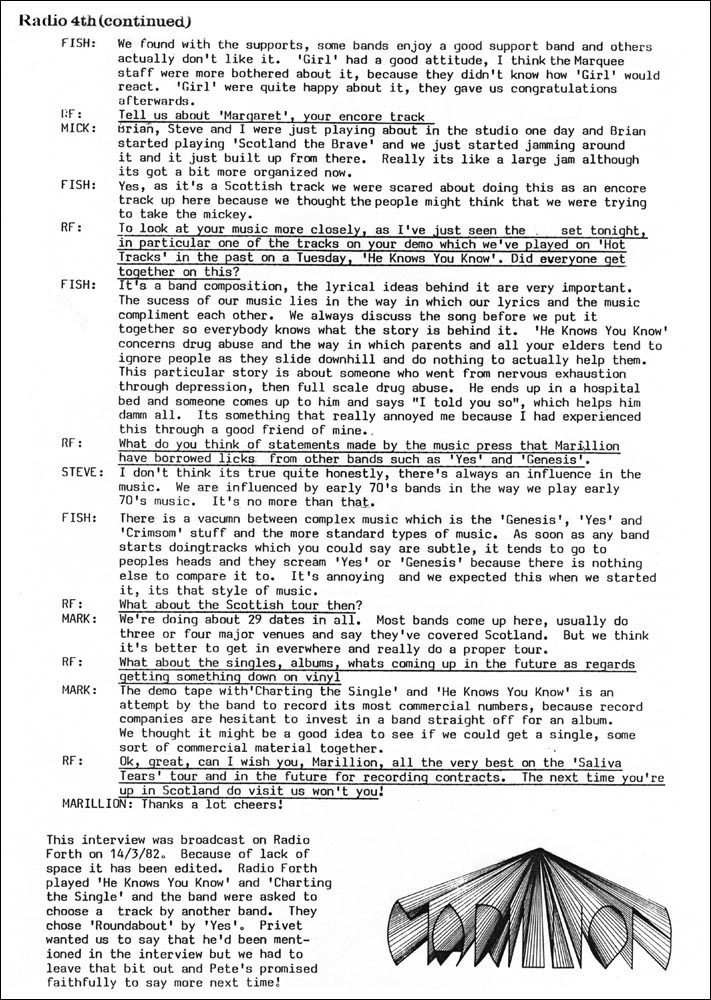 Radio 4th (continued)

FISH: We found with the supports, some bands enjoy a good support band and others actually don't like it. 'Girl' had a good attitude, I think the Marquee staff were more bothered about it, because they didn't know how 'Girl' would react. 'Girl' were quite happy about it, they gave us congratulations afterwards.

RF: Tell us about 'Margaret', your encore track

MICK: Brian, Steve and I were just playing about in the studio one day and Brian started playing 'Scotland the Brave' and we just started jamming around it and it just built up from there. Really its like a large jam although its got a bit more organized now.

FISH: Yes, as it's a Scottish track we were scared about doing this as an encore track up here because we thought the people might think that we were trying to take the mickey.

RF: To look at your music more closely, as I've just seen the set tonight, in particular one of the tracks on your demo which we've played on 'Hot Tracks' in the past on a Tuesday, 'He Knows You Know'. Did everyone get together on this?

FISH: It's a band composition, the lyrical ideas behind it are very important. The sucess of our music lies in the way in which our lyrics and the music compliment each other. We always discuss the song before we put it together so everybody knows what the story is behind it. 'He Knows You Know' concerns drug abuse and the way in which parents and all your elders tend to ignore people as they slide downhill and do nothing to actually help them. This particular story is about someone who went from nervous exhaustion through depression, then full scale drug abuse. He ends up in a hospital bed and someone comes up to him and says "I told you so", which helps him damm all. Its something that really annoyed me because I had experienced this through a good friend of mine.

RF: What do you think of statements made by the music press that Marillion have borrowed licks from other bands such as 'Yes' and 'Genesis'.

STEVE: I don't think its true quite honestly, there's always an influence in the music. We are influenced by early 70's bands in the way we play early 70's music. It's no more than that.

FISH: There is a vacumn between complex music which is the 'Genesis', 'Yes' and 'Crimsom' stuff and the more standard types of music. As soon as any band starts doingtracks which you could say are subtle, it tends to go to peoples heads and they scream 'Yes' or 'Genesis' because there is nothing else to compare it to. It's annoying and we expected this when we started it, its that style of music.

RF: What about the Scottish tour then?

MARK: We're doing about 29 dates in all. Most bands come up here, usually do three or four major venues and say they've covered Scotland. But we think it's better to get in everwhere and really do a proper tour.

RF: What about the singles, albums, whats coming up in the future as regards getting something down on vinyl

MARK: The demo tape with'Charting the Single' and 'He Knows You Know' is an attempt by the band to record its most commercial numbers, because record companies are hesitant to invest in a band straight off for an album. We thought it might be a good idea to see if we could get a single, some sort of commercial material together.

RF: Ok, great, can I wish you, Marillion, all the very best on the 'Saliva Tears' tour and in the future for recording contracts. The next time you're up in Scotland do visit us won't you!

MARILLION: Thanks a lot cheers!

This interview was broadcast on Radio Forth on 14/3/82. Because of lack of space it has been edited. Radio Forth played 'He Knows You Know' and 'Charting the Single' and the band were asked to choose a track by another band. They chose 'Roundabout' by 'Yes'. Privet wanted us to say that he'd been mentioned in the interview but we had to leave that bit out and Pete's promised faithfully to say more next time!

MARILLION